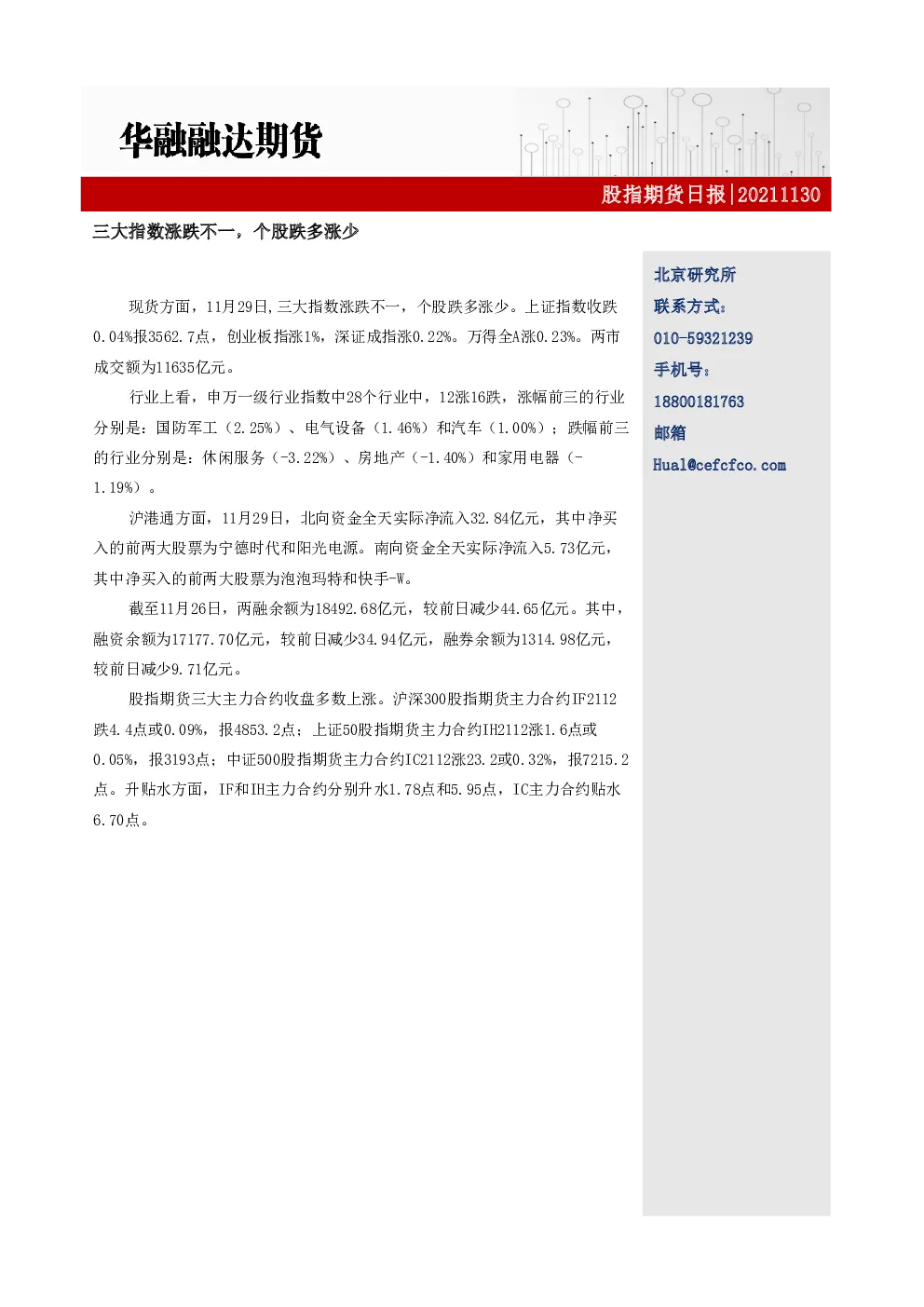 华融融达期货

股指期货日报|20211130

三大指数涨跌不一，个股跌多涨少

现货方面，11月29日,三大指数涨跌不一，个股跌多涨少。上证指数收跌0.04%报3562.7点，创业板指涨1%，深证成指涨0.22%。万得全A涨0.23%。两市成交额为11635亿元。

行业上看，申万一级行业指数中28个行业中，12涨16跌，涨幅前三的行业分别是：国防军工（2.25%）、电气设备（1.46%）和汽车（1.00%）；跌幅前三的行业分别是：休闲服务（-3.22%）、房地产（-1.40%）和家用电器（-1.19%）。

沪港通方面，11月29日，北向资金全天实际净流入32.84亿元，其中净买入的前两大股票为宁德时代和阳光电源。南向资金全天实际净流入5.73亿元，其中净买入的前两大股票为泡泡玛特和快手-W。

截至11月26日，两融余额为18492.68亿元，较前日减少44.65亿元。其中，融资余额为17177.70亿元，较前日减少34.94亿元，融券余额为1314.98亿元，较前日减少9.71亿元。

股指期货三大主力合约收盘多数上涨。沪深300股指期货主力合约IF2112跌4.4点或0.09%，报4853.2点；上证50股指期货主力合约IH2112涨1.6点或0.05%，报3193点；中证500股指期货主力合约IC2112涨23.2或0.32%，报7215.2点。升贴水方面，IF和IH主力合约分别升水1.78点和5.95点，IC主力合约贴水6.70点。

北京研究所
联系方式：
010-59321239
手机号：
18800181763
邮箱
Hual@cefcfco.com